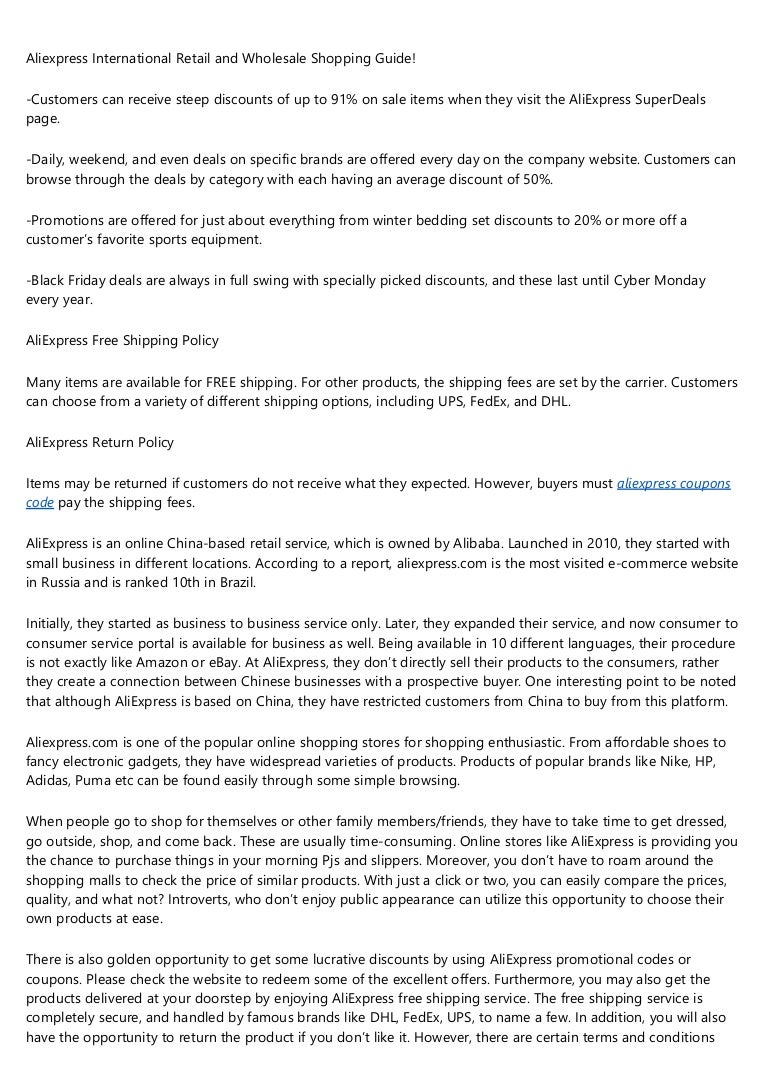 Aliexpress International Retail and Wholesale Shopping Guide!

-Customers can receive steep discounts of up to 91% on sale items when they visit the AliExpress SuperDeals page.

-Daily, weekend, and even deals on specific brands are offered every day on the company website. Customers can browse through the deals by category with each having an average discount of 50%.

-Promotions are offered for just about everything from winter bedding set discounts to 20% or more off a customer's favorite sports equipment.

-Black Friday deals are always in full swing with specially picked discounts, and these last until Cyber Monday every year.

AliExpress Free Shipping Policy

Many items are available for FREE shipping. For other products, the shipping fees are set by the carrier. Customers can choose from a variety of different shipping options, including UPS, FedEx, and DHL.

AliExpress Return Policy

Items may be returned if customers do not receive what they expected. However, buyers must aliexpress coupons code pay the shipping fees.

AliExpress is an online China-based retail service, which is owned by Alibaba. Launched in 2010, they started with small business in different locations. According to a report, aliexpress.com is the most visited e-commerce website in Russia and is ranked 10th in Brazil.

Initially, they started as business to business service only. Later, they expanded their service, and now consumer to consumer service portal is available for business as well. Being available in 10 different languages, their procedure is not exactly like Amazon or eBay. At AliExpress, they don't directly sell their products to the consumers, rather they create a connection between Chinese businesses with a prospective buyer. One interesting point to be noted that although AliExpress is based on China, they have restricted customers from China to buy from this platform.

Aliexpress.com is one of the popular online shopping stores for shopping enthusiastic. From affordable shoes to fancy electronic gadgets, they have widespread varieties of products. Products of popular brands like Nike, HP, Adidas, Puma etc can be found easily through some simple browsing.

When people go to shop for themselves or other family members/friends, they have to take time to get dressed, go outside, shop, and come back. These are usually time-consuming. Online stores like AliExpress is providing you the chance to purchase things in your morning Pjs and slippers. Moreover, you don't have to roam around the shopping malls to check the price of similar products. With just a click or two, you can easily compare the prices, quality, and what not? Introverts, who don't enjoy public appearance can utilize this opportunity to choose their own products at ease.

There is also golden opportunity to get some lucrative discounts by using AliExpress promotional codes or coupons. Please check the website to redeem some of the excellent offers. Furthermore, you may also get the products delivered at your doorstep by enjoying AliExpress free shipping service. The free shipping service is completely secure, and handled by famous brands like DHL, FedEx, UPS, to name a few. In addition, you will also have the opportunity to return the product if you don't like it. However, there are certain terms and conditions